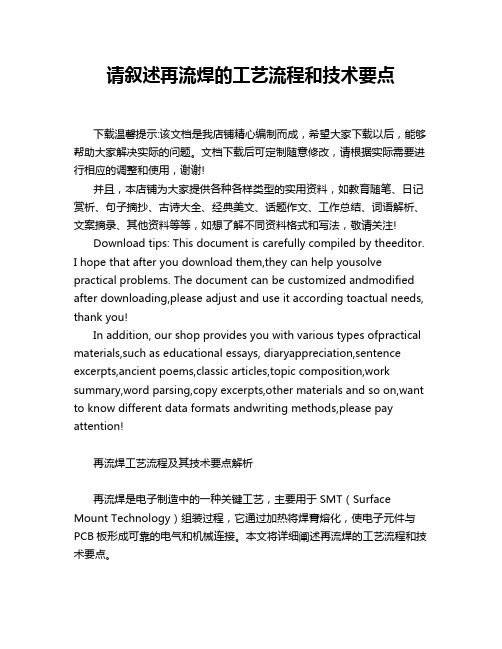 请叙述再流焊的工艺流程和技术要点

下载温馨提示:该文档是我店铺精心编制而成，希望大家下载以后，能够帮助大家解决实际的问题。文档下载后可定制随意修改，请根据实际需要进行相应的调整和使用，谢谢!

并且，本店铺为大家提供各种各样类型的实用资料，如教育随笔、日记赏析、句子摘抄、古诗大全、经典美文、话题作文、工作总结、词语解析、文案摘录、其他资料等等，如想了解不同资料格式和写法，敬请关注!

Download tips: This document is carefully compiled by theeditor. I hope that after you download them,they can help yousolve practical problems. The document can be customized andmodified after downloading,please adjust and use it according toactual needs, thank you!

In addition, our shop provides you with various types ofpractical materials,such as educational essays, diaryappreciation,sentence excerpts,ancient poems,classic articles,topic composition,work summary,word parsing,copy excerpts,other materials and so on,want to know different data formats andwriting methods,please pay attention!

再流焊工艺流程及其技术要点解析

再流焊是电子制造中的一种关键工艺，主要用于 SMT（Surface Mount Technology）组装过程，它通过加热将焊膏熔化，使电子元件与 PCB 板形成可靠的电气和机械连接。本文将详细阐述再流焊的工艺流程和技术要点。